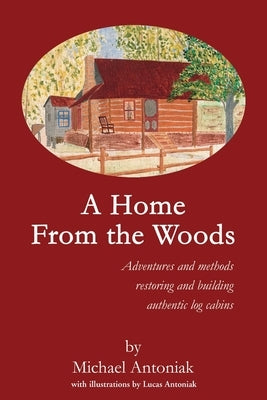 A Home
From the Woods

Adventures and methods
restoring and building
authentic log cabins

by
Michael Antoniak
with illustrations by Lucas Antoniak